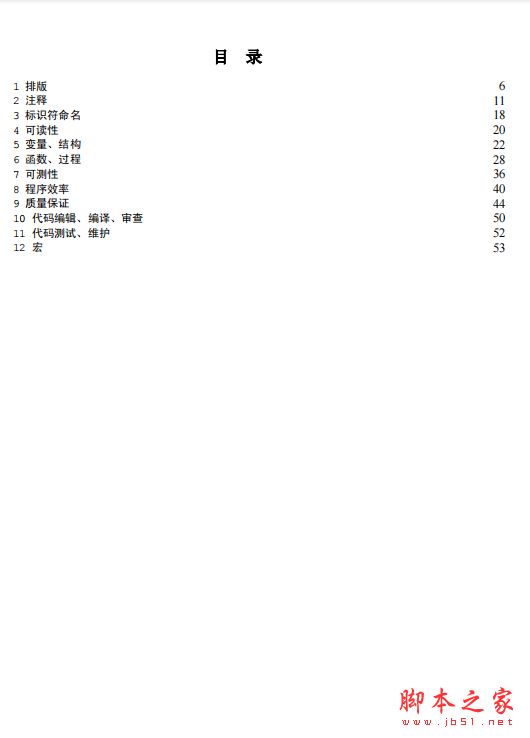 目 录

1 排版 6
2 注释 11
3 标识符命名 18
4 可读性 20
5 变量、结构 22
6 函数、过程 28
7 可测性 36
8 程序效率 40
9 质量保证 44
10 代码编辑、编译、审查 50
11 代码测试、维护 52
12 宏 53

脚本之家
www.jb51.net